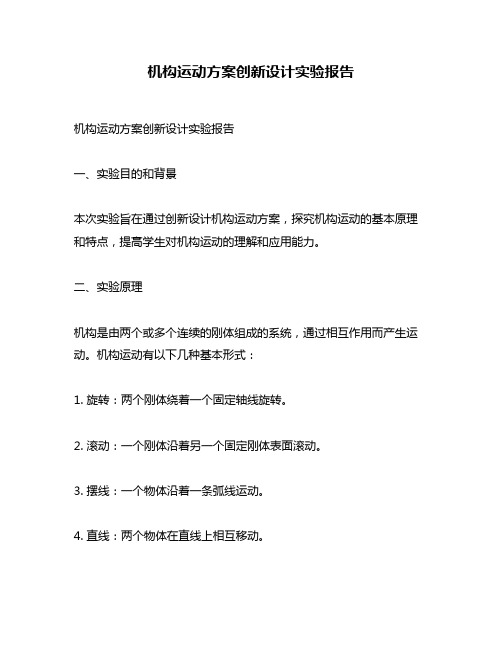 机构运动方案创新设计实验报告

机构运动方案创新设计实验报告

一、实验目的和背景

本次实验旨在通过创新设计机构运动方案，探究机构运动的基本原理和特点，提高学生对机构运动的理解和应用能力。

二、实验原理

机构是由两个或多个连续的刚体组成的系统，通过相互作用而产生运动。机构运动有以下几种基本形式：

1. 旋转：两个刚体绕着一个固定轴线旋转。

2. 滚动：一个刚体沿着另一个固定刚体表面滚动。

3. 摆线：一个物体沿着一条弧线运动。

4. 直线：两个物体在直线上相互移动。